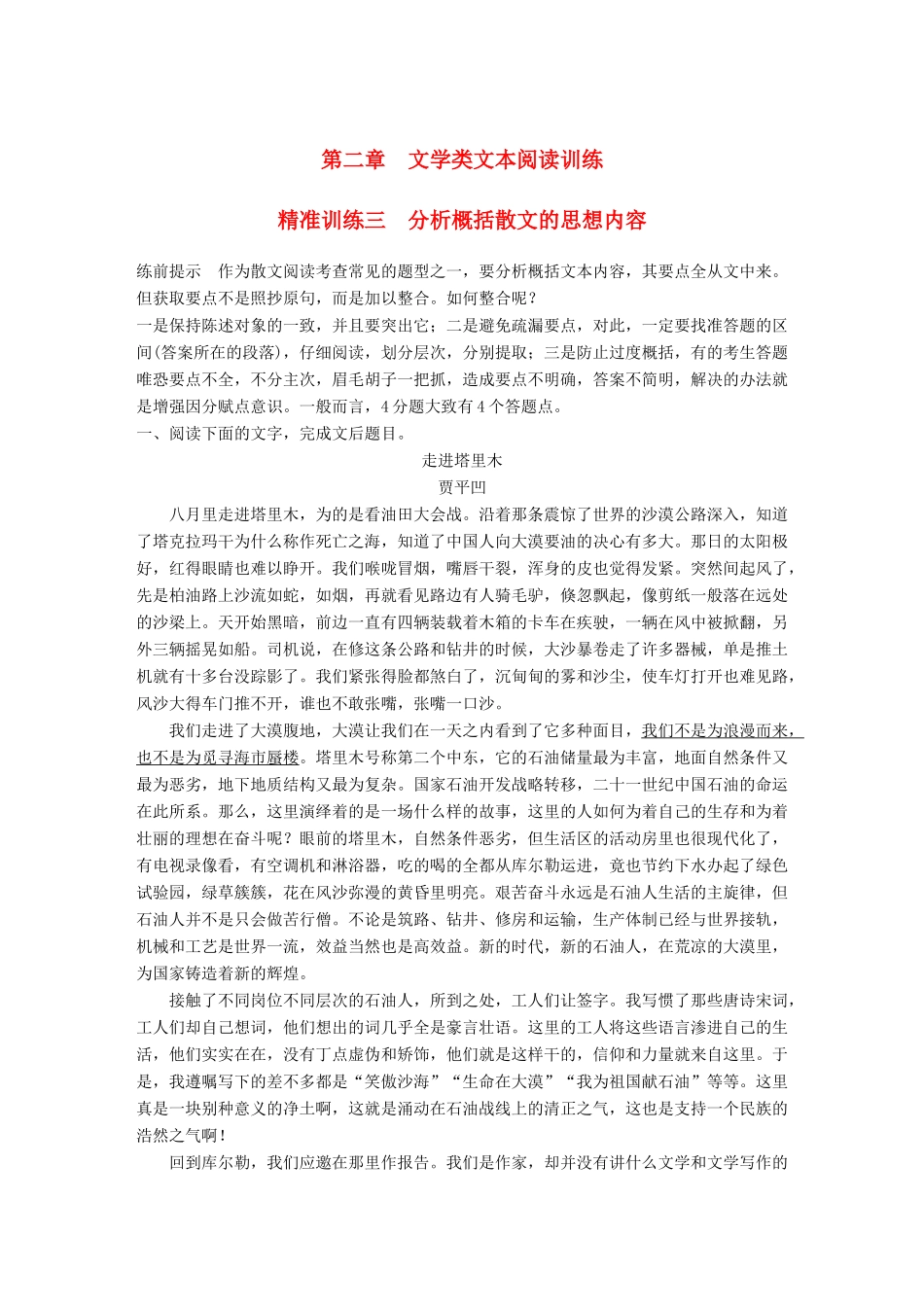 第二章　文学类文本阅读训练

精准训练三　分析概括散文的思想内容

练前提示　作为散文阅读考查常见的题型之一，要分析概括文本内容，其要点全从文中来。但获取要点不是照抄原句，而是加以整合。如何整合呢？
一是保持陈述对象的一致，并且要突出它；二是避免疏漏要点，对此，一定要找准答题的区间(答案所在的段落)，仔细阅读，划分层次，分别提取；三是防止过度概括，有的考生答题唯恐要点不全，不分主次，眉毛胡子一把抓，造成要点不明确，答案不简明，解决的办法就是增强因分赋点意识。一般而言，4分题大致有4个答题点。
一、阅读下面的文字，完成文后题目。

走进塔里木
贾平凹

八月里走进塔里木，为的是看油田大会战。沿着那条震惊了世界的沙漠公路深入，知道了塔克拉玛干为什么称作死亡之海，知道了中国人向大漠要油的决心有多大。那日的太阳极好，红得眼睛也难以睁开。我们喉咙冒烟，嘴唇干裂，浑身的皮也觉得发紧。突然间起风了，先是柏油路上沙流如蛇，如烟，再就看见路边有人骑毛驴，倏忽飘起，像剪纸一般落在远处的沙梁上。天开始黑暗，前边一直有四辆装载着木箱的卡车在疾驶，一辆在风中被掀翻，另外三辆摇晃如船。司机说，在修这条公路和钻井的时候，大沙暴卷走了许多器械，单是推土机就有十多台没踪影了。我们紧张得脸都煞白了，沉甸甸的雾和沙尘，使车灯打开也难见路，风沙大得车门推不开，谁也不敢张嘴，张嘴一口沙。

我们走进了大漠腹地，大漠让我们在一天之内看到了它多种面目，我们不是为浪漫而来，也不是为觅寻海市蜃楼。塔里木号称第二个中东，它的石油储量最为丰富，地面自然条件又最为恶劣，地下地质结构又最为复杂。国家石油开发战略转移，二十一世纪中国石油的命运在此所系。那么，这里演绎着的是一场什么样的故事，这里的人如何为着自己的生存和为着壮丽的理想在奋斗呢？眼前的塔里木，自然条件恶劣，但生活区的活动房里也很现代化了，有电视录像看，有空调机和淋浴器，吃的喝的全都从库尔勒运进，竟也节约下水办起了绿色试验园，绿草簇簇，花在风沙弥漫的黄昏里明亮。艰苦奋斗永远是石油人生活的主旋律，但石油人并不是只会做苦行僧。不论是筑路、钻井、修房和运输，生产体制已经与世界接轨，机械和工艺是世界一流，效益当然也是高效益。新的时代，新的石油人，在荒凉的大漠里，为国家铸造着新的辉煌。

接触了不同岗位不同层次的石油人，所到之处，工人们让签字。我写惯了那些唐诗宋词，工人们却自己想词，他们想出的词几乎全是豪言壮语。这里的工人将这些语言渗进自己的生活，他们实实在在，没有丁点虚伪和矫饰，他们就是这样干的，信仰和力量就来自这里。于是，我遵嘱写下的差不多都是“笑傲沙海”“生命在大漠”“我为祖国献石油”等等。这里真是一块别种意义的净土啊，这就是涌动在石油战线上的清正之气，这也是支持一个民族的浩然之气啊！

回到库尔勒，我们应邀在那里作报告。我们是作家，却并没有讲什么文学和文学写作的